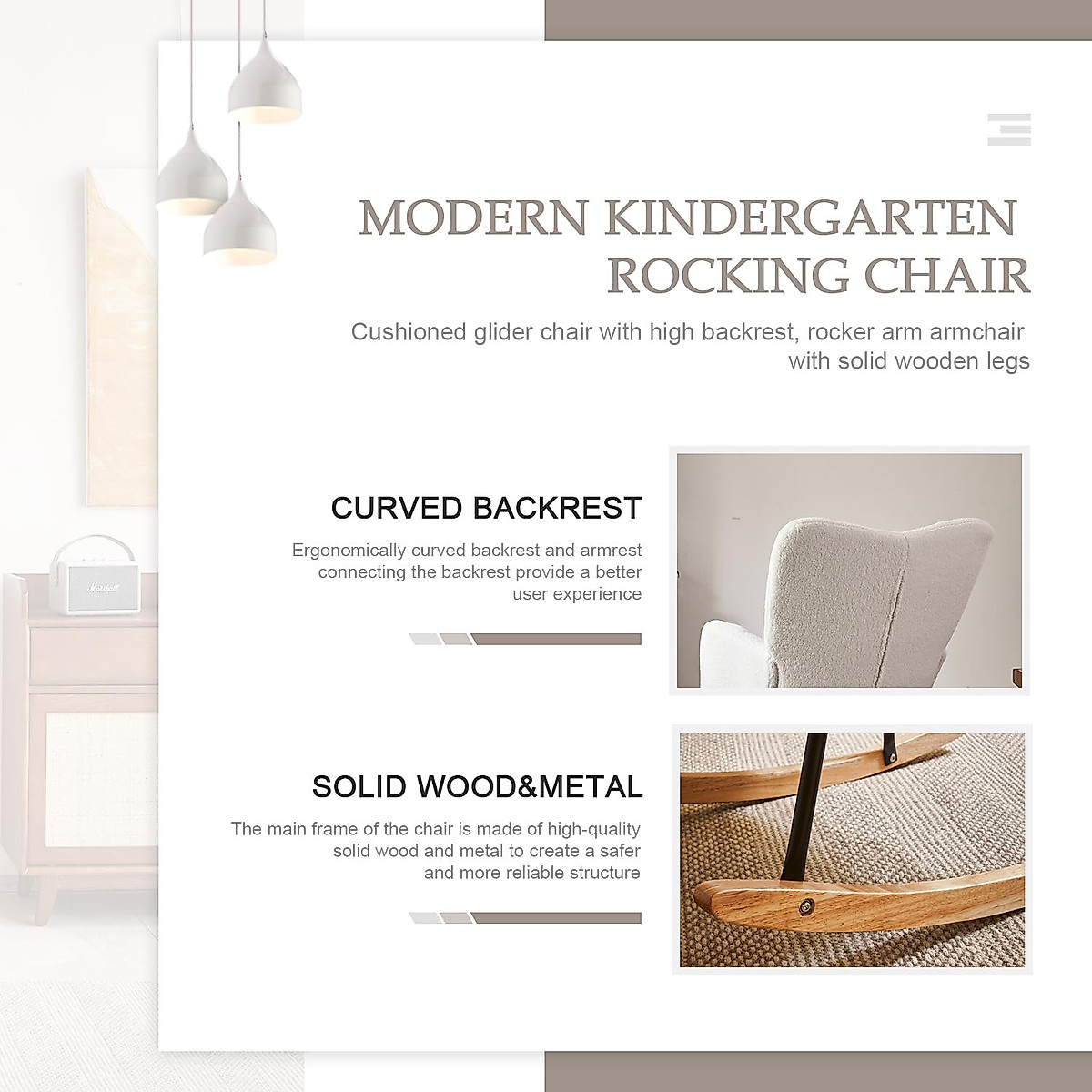 MODERN KINDERGARTEN ROCKING CHAIR

Cushioned glider chair with high backrest, rocker arm armchair with solid wooden legs

CURVED BACKREST

Ergonomically curved backrest and armrest connecting the backrest provide a better user experience

SOLID WOOD&METAL

The main frame of the chair is made of high-quality solid wood and metal to create a safer and more reliable structure